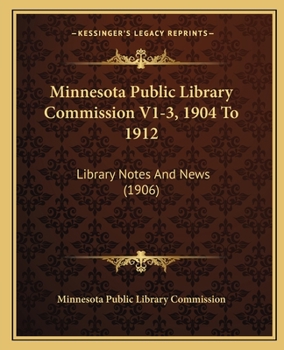 —KESSINGER'S LEGACY REPRINTS—

Minnesota Public Library Commission V1-3, 1904 To 1912

Library Notes And News (1906)

Minnesota Public Library Commission